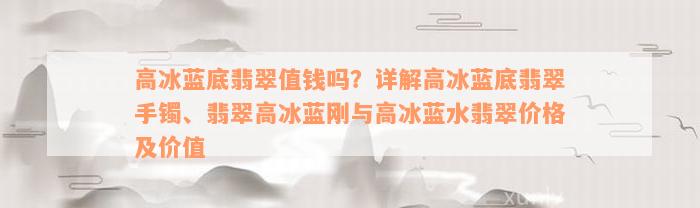 高冰蓝底翡翠值钱吗？详解高冰蓝底翡翠手镯、翡翠高冰蓝刚与高冰蓝水翡翠价格及价值